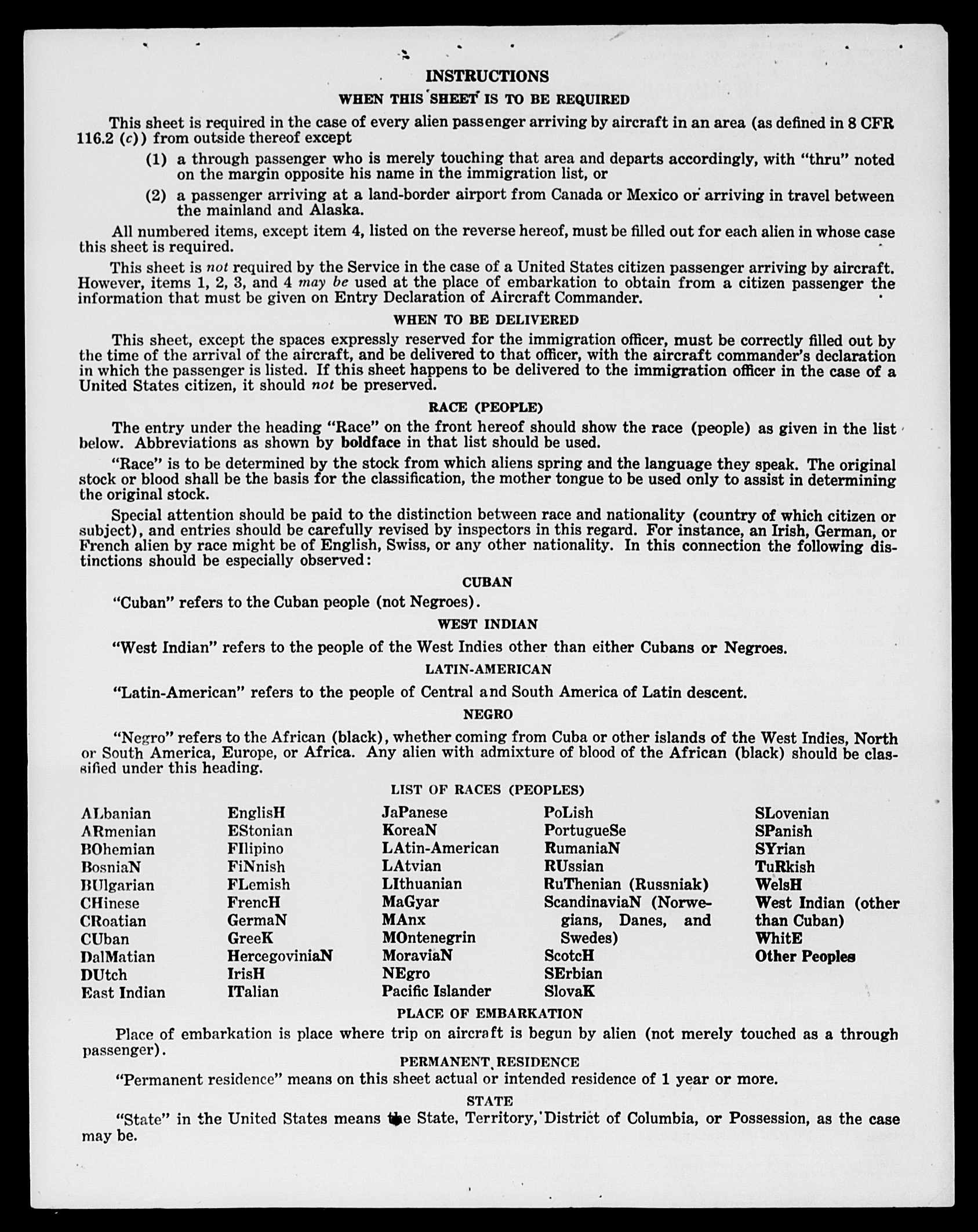 INSTRUCTIONS

WHEN THIS SHEET IS TO BE REQUIRED

This sheet is required in the case of every alien passenger arriving by aircraft in an area (as defined in 8 CFR 116.2 (c)) from outside thereof except

(1) a through passenger who is merely touching that area and departs accordingly, with "thru" noted on the margin opposite his name in the immigration list, or

(2) a passenger arriving at a land-border airport from Canada or Mexico or arriving in travel between the mainland and Alaska.

All numbered items, except item 4, listed on the reverse hereof, must be filled out for each alien in whose case this sheet is required.

This sheet is not required by the Service in the case of a United States citizen passenger arriving by aircraft. However, items 1, 2, 3, and 4 may be used at the place of embarkation to obtain from a citizen passenger the information that must be given on Entry Declaration of Aircraft Commander.

WHEN TO BE DELIVERED

This sheet, except the spaces expressly reserved for the immigration officer, must be correctly filled out by the time of the arrival of the aircraft, and be delivered to that officer, with the aircraft commander's declaration in which the passenger is listed. If this sheet happens to be delivered to the immigration officer in the case of a United States citizen, it should not be preserved.

RACE (PEOPLE)

The entry under the heading "Race" on the front hereof should show the race (people) as given in the list below. Abbreviations as shown by boldface in that list should be used.

"Race" is to be determined by the stock from which aliens spring and the language they speak. The original stock or blood shall be the basis for the classification, the mother tongue to be used only to assist in determining the original stock.

Special attention should be paid to the distinction between race and nationality (country of which citizen or subject), and entries should be carefully revised by inspectors in this regard. For instance, an Irish, German, or French alien by race might be of English, Swiss, or any other nationality. In this connection the following distinctions should be especially observed:

CUBAN

"Cuban" refers to the Cuban people (not Negroes).

WEST INDIAN

"West Indian" refers to the people of the West Indies other than either Cubans or Negroes.

LATIN-AMERICAN

"Latin-American" refers to the people of Central and South America of Latin descent.

NEGRO

"Negro" refers to the African (black), whether coming from Cuba or other islands of the West Indies, North or South America, Europe, or Africa. Any alien with admixture of blood of the African (black) should be classified under this heading.

LIST OF RACES (PEOPLES)

ALbanian
ARmenian
BOhemian
BosniaN
BUlgarian
CHinese
CRoatian
CUban
DalMatian
DUtch
East Indian

EnglisH
EStonian
FIlipino
FiNnish
FLemish
FrencH
GermaN
GreeK
HercegoviniaN
IrisH
ITalian

JaPanese
KoreaN
LAtin-American
LAtvian
LIthuanian
MaGyar
MAnx
MOntenegrin
MoraviaN
NEgro
Pacific Islander

PoLish
PortugueSe
RumaniaN
RUssian
RuThenian (Russniak)
ScandinaviaN (Norwegians, Danes, and Swedes)
ScotcH
SErbian
SlovaK

SLovenian
SPanish
SYrian
TuRkish
WelsH
West Indian (other than Cuban)
WhitE
Other Peoples

PLACE OF EMBARKATION

Place of embarkation is place where trip on aircraft is begun by alien (not merely touched as a through passenger).

PERMANENT RESIDENCE

"Permanent residence" means on this sheet actual or intended residence of 1 year or more.

STATE

"State" in the United States means the State, Territory, District of Columbia, or Possession, as the case may be.